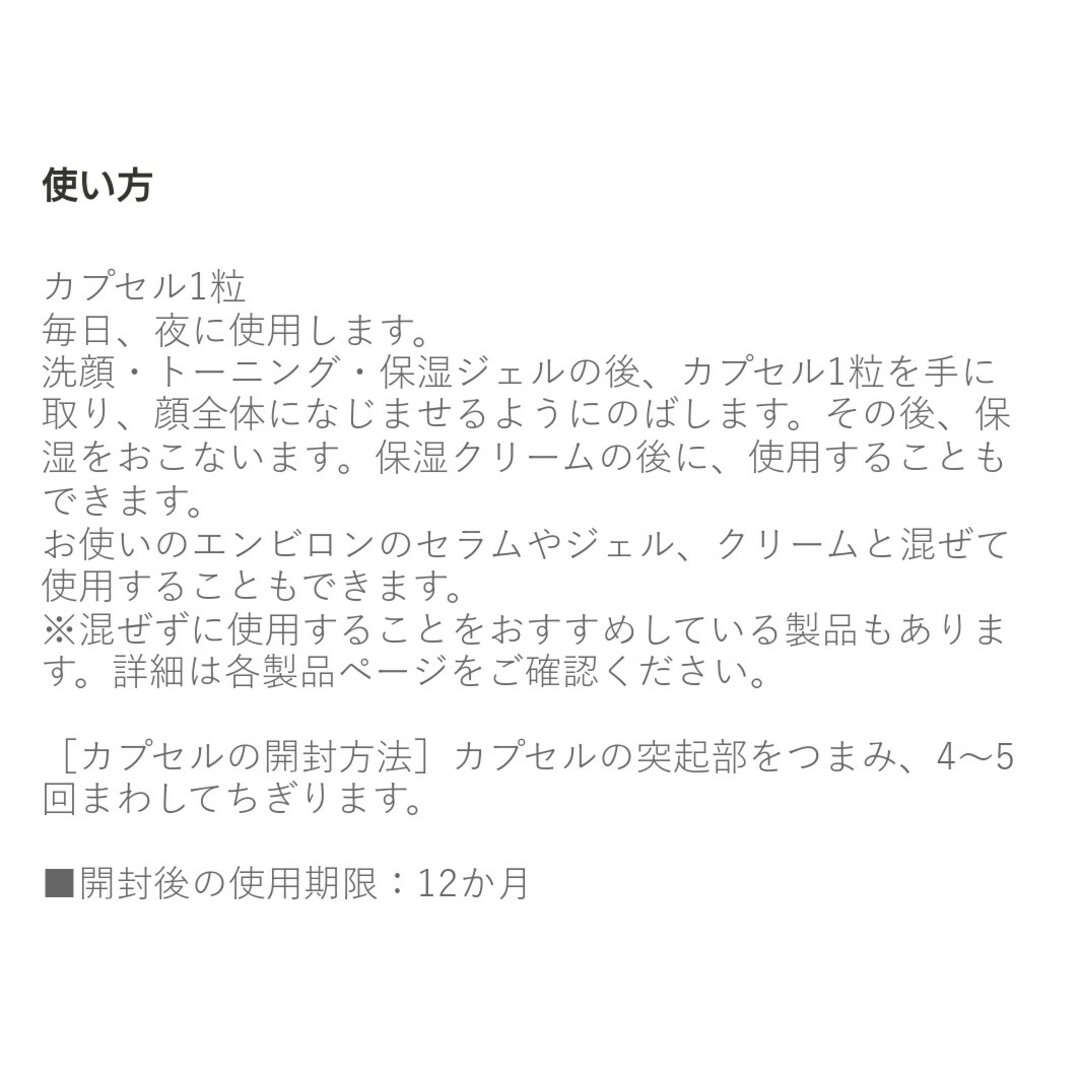 使い方

カプセル1粒
毎日、夜に使用します。
洗顔・トーニング・保湿ジェルの後、カプセル1粒を手に取り、顔全体になじませるようにのばします。その後、保湿をおこないます。保湿クリームの後に、使用することもできます。
お使いのエンビロンのセラムやジェル、クリームと混ぜて使用することもできます。
※混ぜずに使用することをおすすめしている製品もあります。詳細は各製品ページをご確認ください。

［カプセルの開封方法］カプセルの突起部をつまみ、4〜5回まわしてちぎります。

■開封後の使用期限：12か月